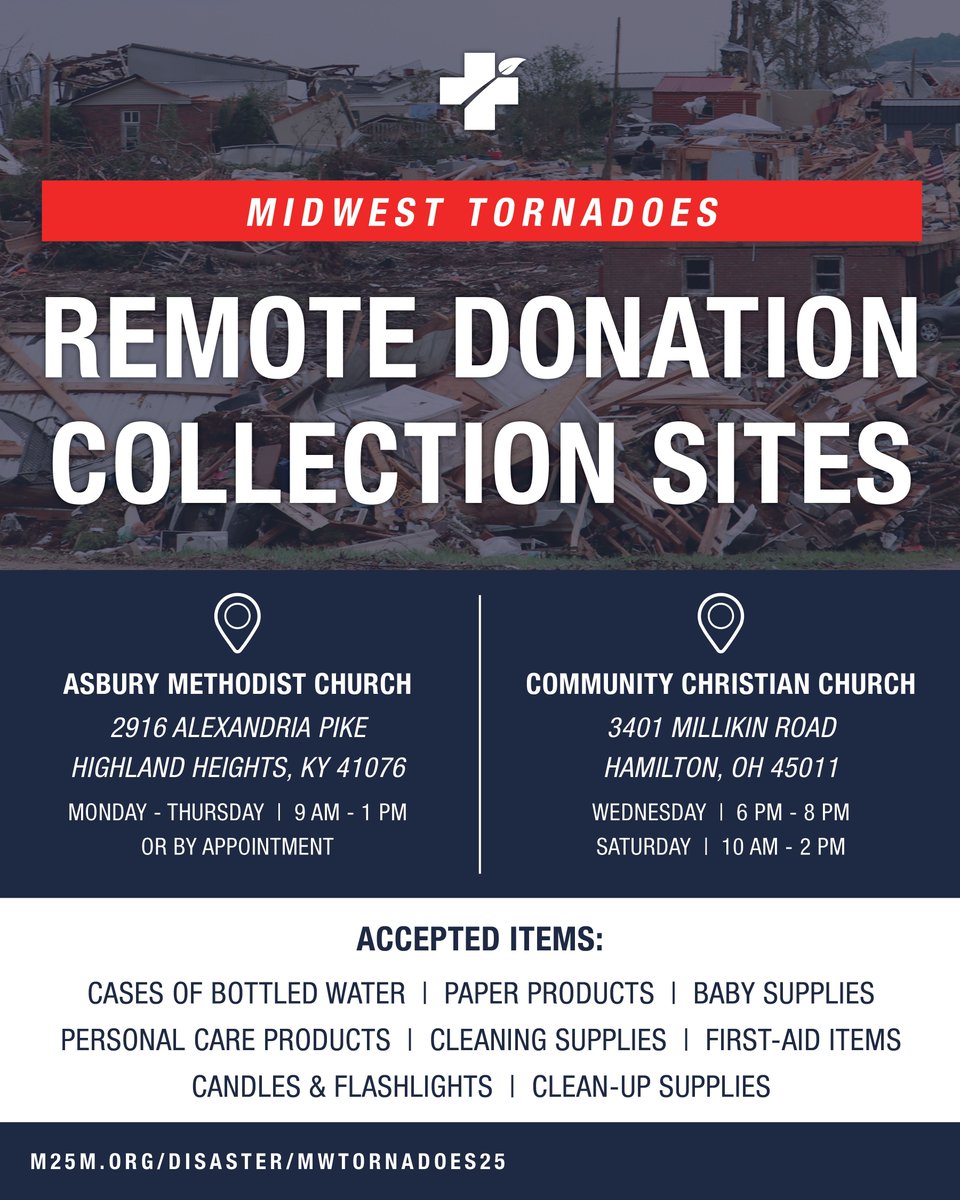 MIDWEST TORNADOES

REMOTE DONATION COLLECTION SITES

ASBURY METHODIST CHURCH
2916 ALEXANDRIA PIKE
HIGHLAND HEIGHTS, KY 41076
MONDAY - THURSDAY | 9 AM - 1 PM
OR BY APPOINTMENT

COMMUNITY CHRISTIAN CHURCH
3401 MILLIKIN ROAD
HAMILTON, OH 45011
WEDNESDAY | 6 PM - 8 PM
SATURDAY | 10 AM - 2 PM

ACCEPTED ITEMS:
CASES OF BOTTLED WATER | PAPER PRODUCTS | BABY SUPPLIES
PERSONAL CARE PRODUCTS | CLEANING SUPPLIES | FIRST-AID ITEMS
CANDLES & FLASHLIGHTS | CLEAN-UP SUPPLIES

M25M.ORG/DISASTER/MWTORNADOES25